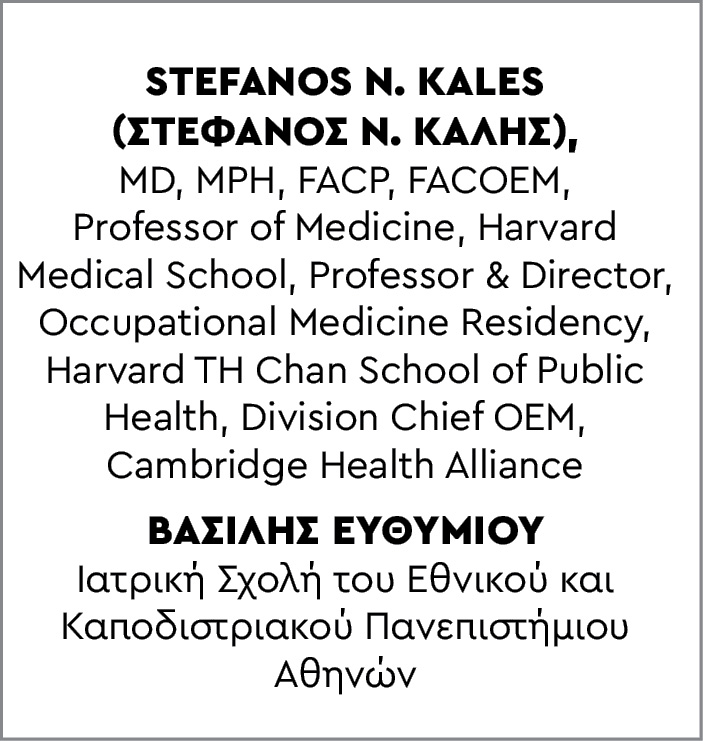 STEFANOS N. KALES
(ΣΤΕΦΑΝΟΣ Ν. ΚΑΛΗΣ),
MD, MPH, FACP, FACOEM, Professor of Medicine, Harvard Medical School, Professor & Director, Occupational Medicine Residency, Harvard TH Chan School of Public Health, Division Chief OEM, Cambridge Health Alliance

ΒΑΣΙΛΗΣ ΕΥΘΥΜΙΟΥ
Ιατρική Σχολή του Εθνικού και Καποδιστριακού Πανεπιστήμιου Αθηνών